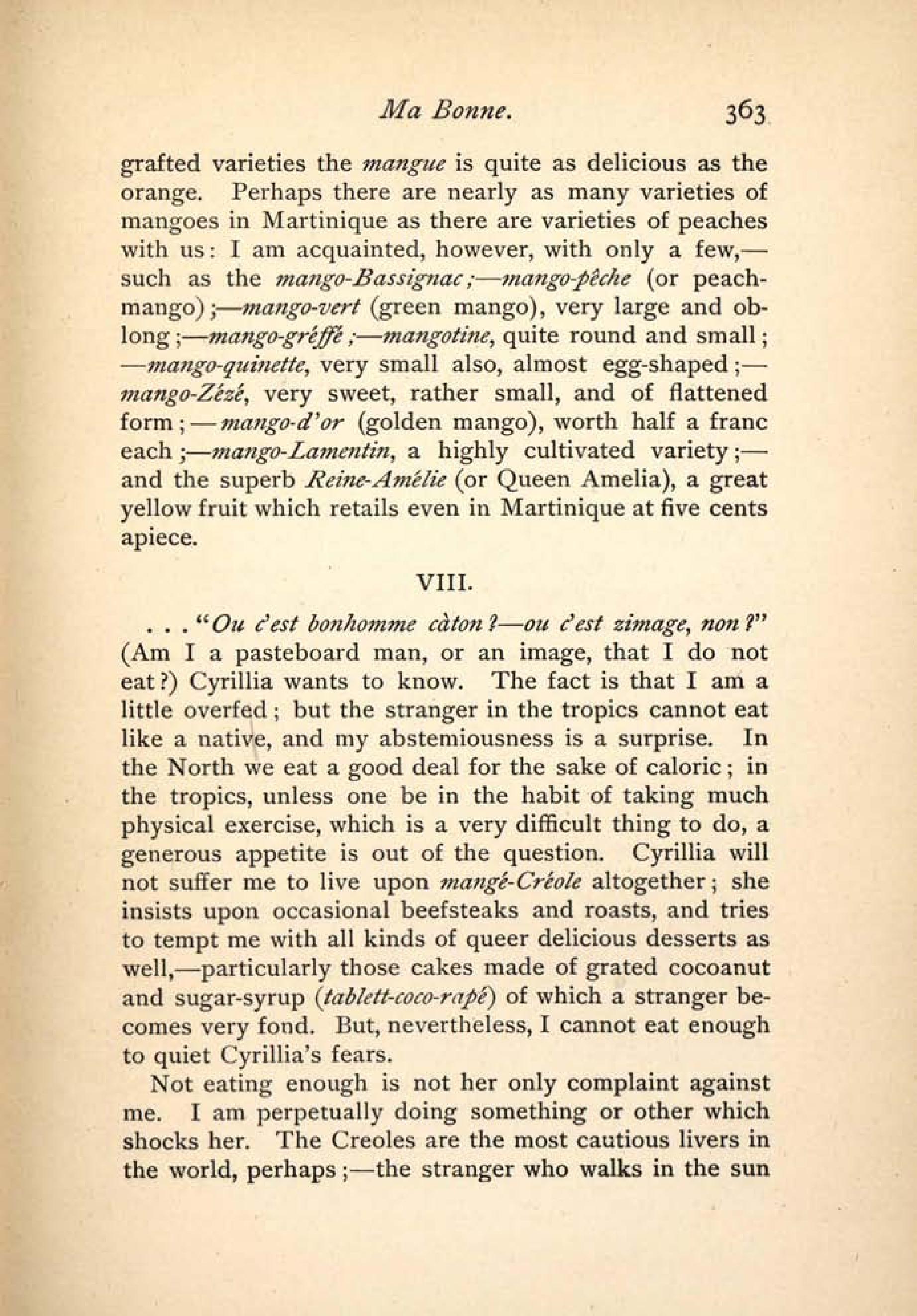 Ma Bonne. 363

grafted varieties the mangue is quite as delicious as the orange. Perhaps there are nearly as many varieties of mangoes in Martinique as there are varieties of peaches with us: I am acquainted, however, with only a few,—such as the mango-Bassignac;—mango-pêche (or peach-mango);—mango-vert (green mango), very large and oblong;—mango-gréffé;—mangotine, quite round and small;—mango-quinette, very small also, almost egg-shaped;—mango-Zézé, very sweet, rather small, and of flattened form;—mango-d'or (golden mango), worth half a franc each;—mango-Lamentin, a highly cultivated variety;—and the superb Reine-Amélie (or Queen Amelia), a great yellow fruit which retails even in Martinique at five cents apiece.

VIII.

. . . "Ou c'est bonhomme càton?—ou c'est zimage, non?" (Am I a pasteboard man, or an image, that I do not eat?) Cyrillia wants to know. The fact is that I am a little overfed; but the stranger in the tropics cannot eat like a native, and my abstemiousness is a surprise. In the North we eat a good deal for the sake of caloric; in the tropics, unless one be in the habit of taking much physical exercise, which is a very difficult thing to do, a generous appetite is out of the question. Cyrillia will not suffer me to live upon mangé-Créole altogether; she insists upon occasional beefsteaks and roasts, and tries to tempt me with all kinds of queer delicious desserts as well,—particularly those cakes made of grated cocoanut and sugar-syrup (tablett-coco-rapé) of which a stranger becomes very fond. But, nevertheless, I cannot eat enough to quiet Cyrillia's fears.

Not eating enough is not her only complaint against me. I am perpetually doing something or other which shocks her. The Creoles are the most cautious livers in the world, perhaps;—the stranger who walks in the sun